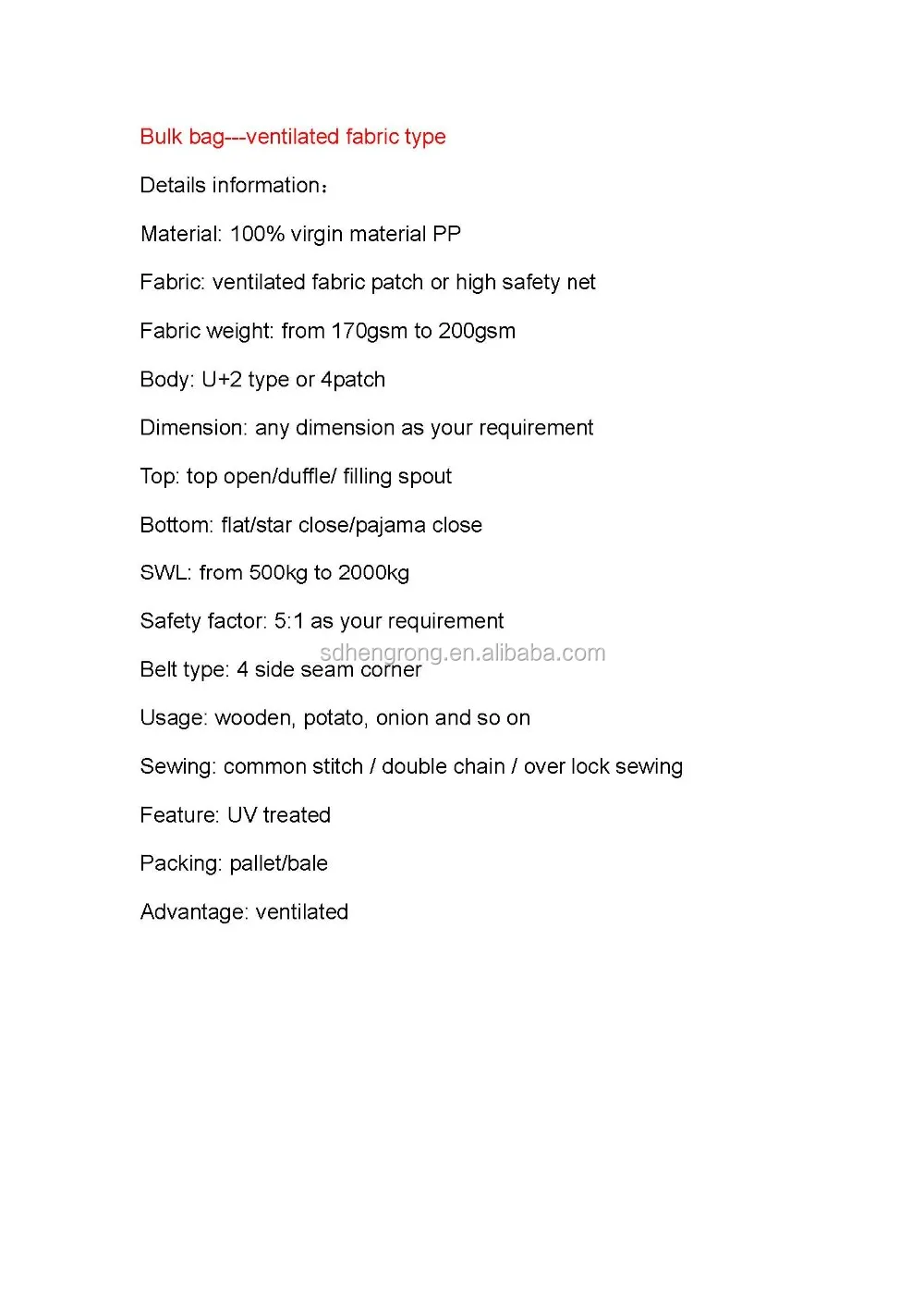 Bulk bag---ventilated fabric type

Details information：

Material: 100% virgin material PP

Fabric: ventilated fabric patch or high safety net

Fabric weight: from 170gsm to 200gsm

Body: U+2 type or 4patch

Dimension: any dimension as your requirement

Top: top open/duffle/ filling spout

Bottom: flat/star close/pajama close

SWL: from 500kg to 2000kg

Safety factor: 5:1 as your requirement

sdhengrong.en.alibaba.com

Belt type: 4 side seam corner

Usage: wooden, potato, onion and so on

Sewing: common stitch / double chain / over lock sewing

Feature: UV treated

Packing: pallet/bale

Advantage: ventilated